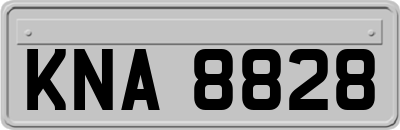 KNA 8828